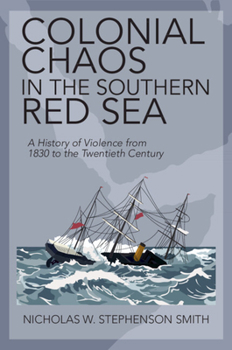 COLONIAL CHAOS IN THE SOUTHERN RED SEA

A History of Violence from 1830 to the Twentieth Century

NICHOLAS W. STEPHENSON SMITH